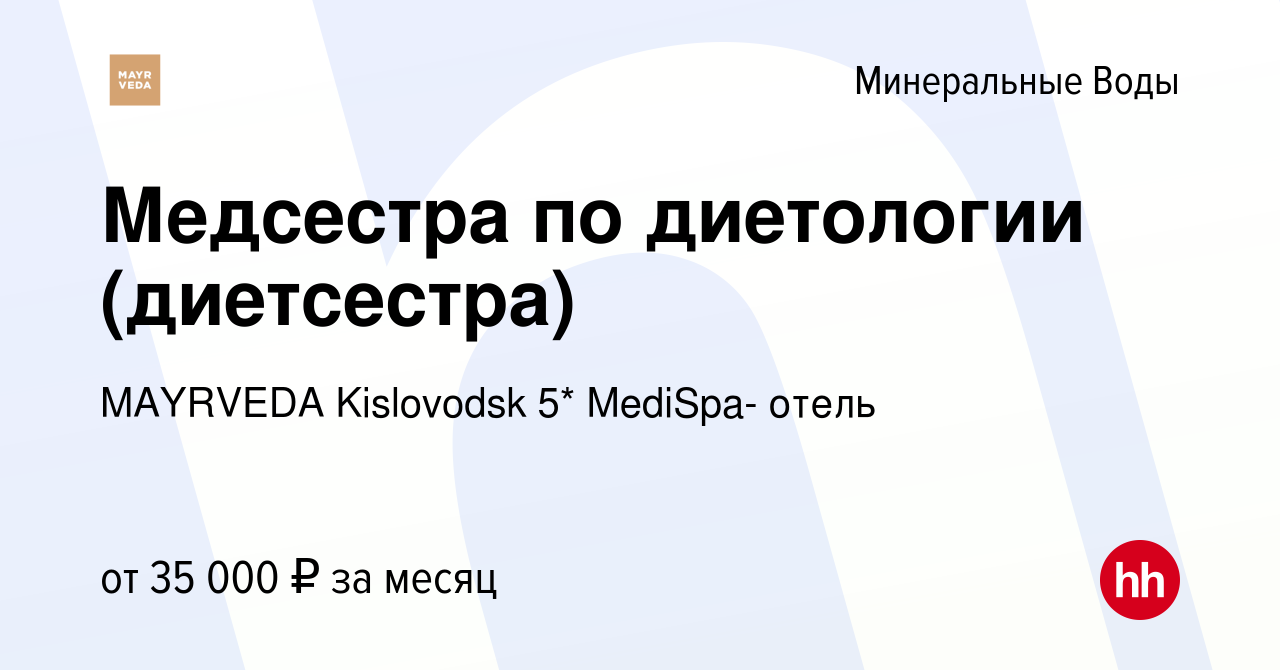 MAYR VEDA

Минеральные Воды

Медсестра по диетологии (диетсестра)

MAYRVEDA Kislovodsk 5* MediSpa- отель

от 35 000 ₽ за месяц

hh